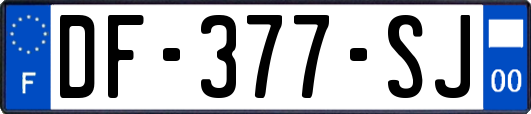 F

DF-377-SJ

00